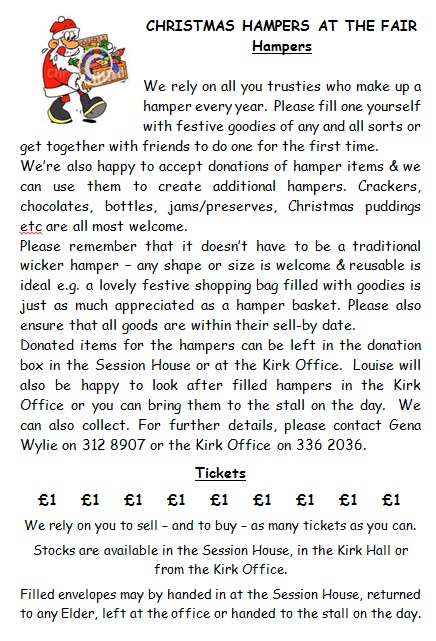 CHRISTMAS HAMPERS AT THE FAIR
Hampers

We rely on all you trusties who make up a hamper every year. Please fill one yourself with festive goodies of any and all sorts or get together with friends to do one for the first time.
We're also happy to accept donations of hamper items & we can use them to create additional hampers. Crackers, chocolates, bottles, jams/preserves, Christmas puddings etc are all most welcome.
Please remember that it doesn't have to be a traditional wicker hamper – any shape or size is welcome & reusable is ideal e.g. a lovely festive shopping bag filled with goodies is just as much appreciated as a hamper basket. Please also ensure that all goods are within their sell-by date.
Donated items for the hampers can be left in the donation box in the Session House or at the Kirk Office. Louise will also be happy to look after filled hampers in the Kirk Office or you can bring them to the stall on the day. We can also collect. For further details, please contact Gena Wylie on 312 8907 or the Kirk Office on 336 2036.

Tickets

£1 £1 £1 £1 £1 £1 £1 £1 £1

We rely on you to sell – and to buy – as many tickets as you can.

Stocks are available in the Session House, in the Kirk Hall or from the Kirk Office.

Filled envelopes may by handed in at the Session House, returned to any Elder, left at the office or handed to the stall on the day.